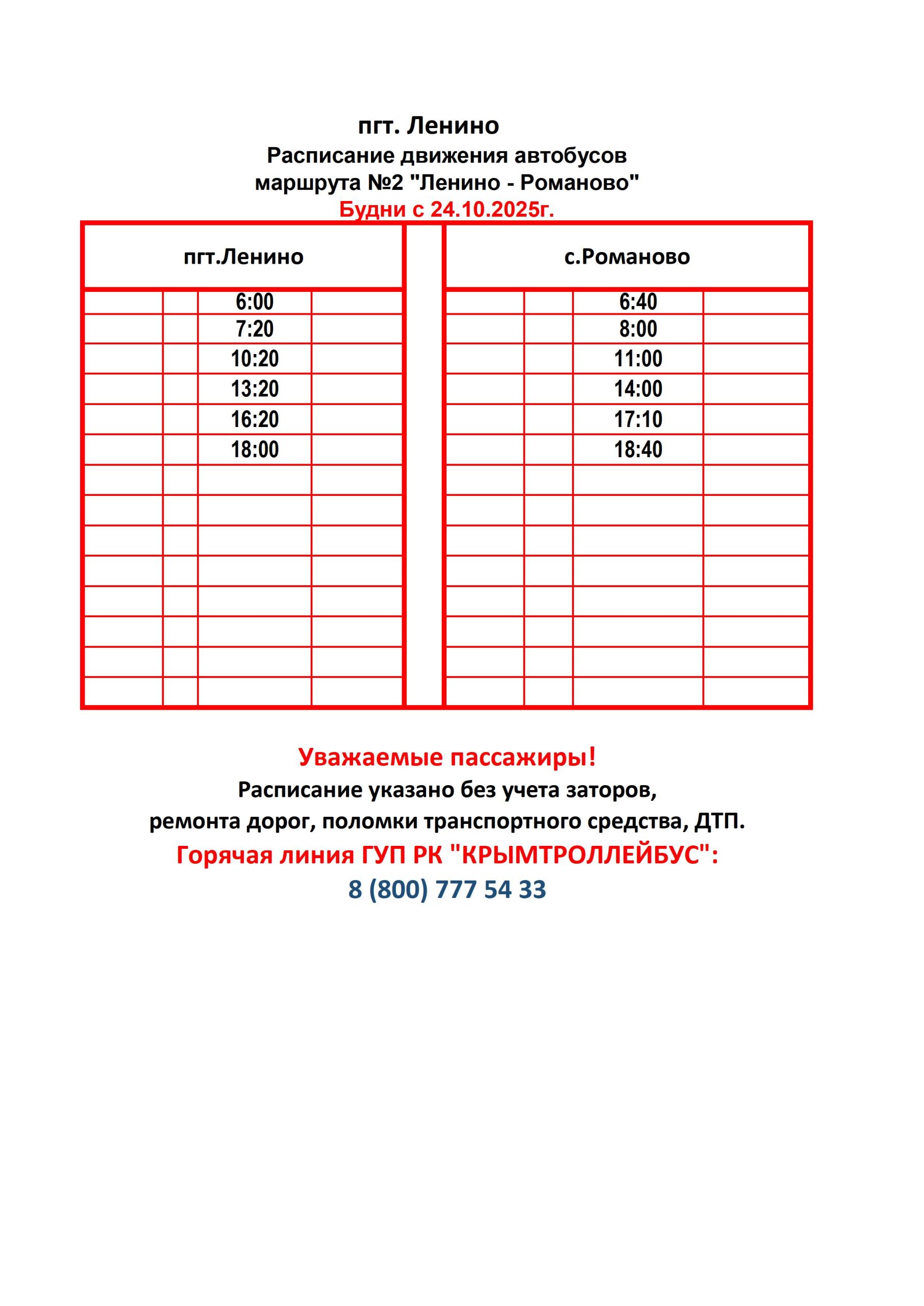 пгт. Ленино
Расписание движения автобусов
маршрута №2 "Ленино - Романово"
Будни с 24.10.2025г.

| пгт.Ленино | с.Романово |
|---|---|
| 6:00 | 6:40 |
| 7:20 | 8:00 |
| 10:20 | 11:00 |
| 13:20 | 14:00 |
| 16:20 | 17:10 |
| 18:00 | 18:40 |

Уважаемые пассажиры!
Расписание указано без учета заторов,
ремонта дорог, поломки транспортного средства, ДТП.
Горячая линия ГУП РК "КРЫМТРОЛЛЕЙБУС":
8 (800) 777 54 33